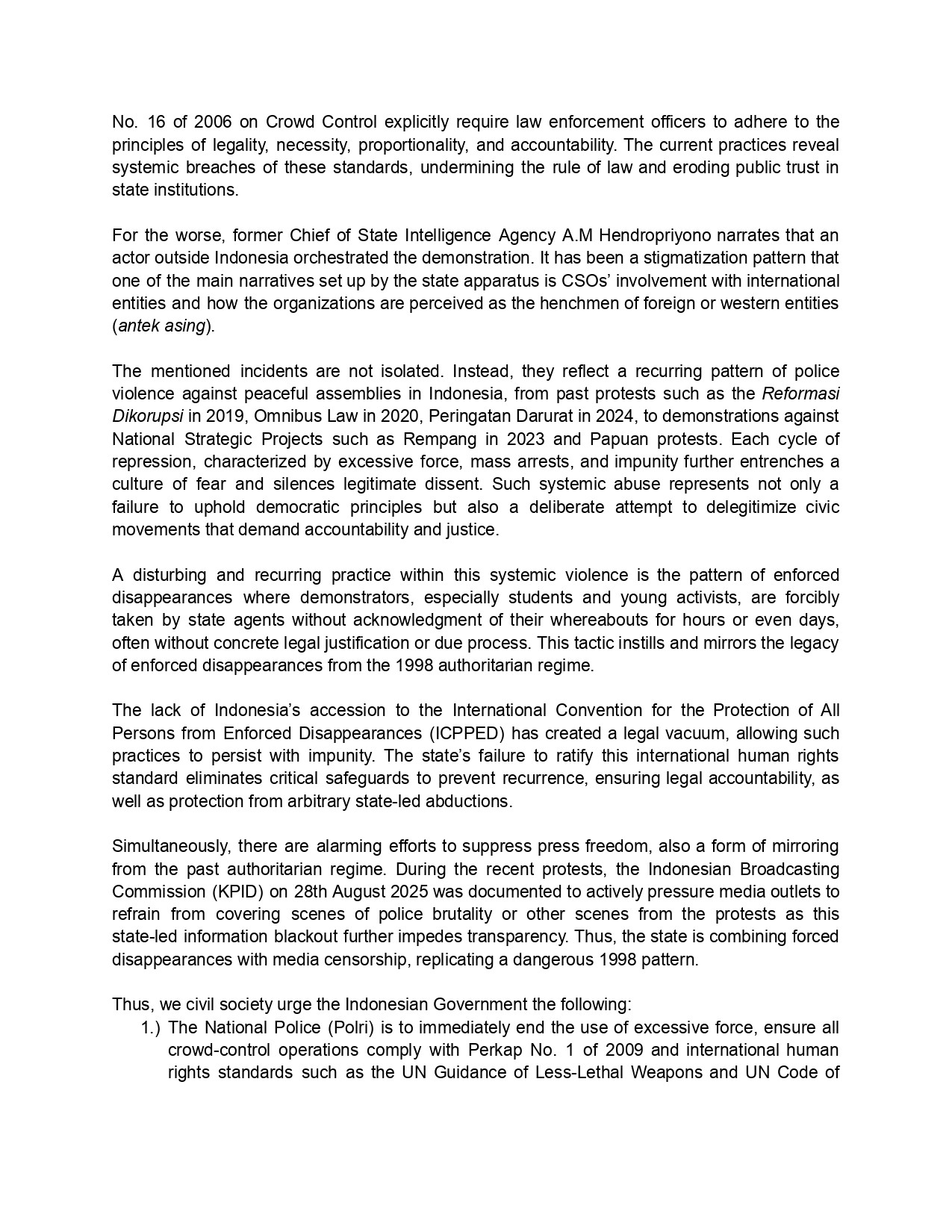 No. 16 of 2006 on Crowd Control explicitly require law enforcement officers to adhere to the principles of legality, necessity, proportionality, and accountability. The current practices reveal systemic breaches of these standards, undermining the rule of law and eroding public trust in state institutions.

For the worse, former Chief of State Intelligence Agency A.M Hendropriyono narrates that an actor outside Indonesia orchestrated the demonstration. It has been a stigmatization pattern that one of the main narratives set up by the state apparatus is CSOs' involvement with international entities and how the organizations are perceived as the henchmen of foreign or western entities (antek asing).

The mentioned incidents are not isolated. Instead, they reflect a recurring pattern of police violence against peaceful assemblies in Indonesia, from past protests such as the Reformasi Dikorupsi in 2019, Omnibus Law in 2020, Peringatan Darurat in 2024, to demonstrations against National Strategic Projects such as Rempang in 2023 and Papuan protests. Each cycle of repression, characterized by excessive force, mass arrests, and impunity further entrenches a culture of fear and silences legitimate dissent. Such systemic abuse represents not only a failure to uphold democratic principles but also a deliberate attempt to delegitimize civic movements that demand accountability and justice.

A disturbing and recurring practice within this systemic violence is the pattern of enforced disappearances where demonstrators, especially students and young activists, are forcibly taken by state agents without acknowledgment of their whereabouts for hours or even days, often without concrete legal justification or due process. This tactic instills and mirrors the legacy of enforced disappearances from the 1998 authoritarian regime.

The lack of Indonesia's accession to the International Convention for the Protection of All Persons from Enforced Disappearances (ICPPED) has created a legal vacuum, allowing such practices to persist with impunity. The state's failure to ratify this international human rights standard eliminates critical safeguards to prevent recurrence, ensuring legal accountability, as well as protection from arbitrary state-led abductions.

Simultaneously, there are alarming efforts to suppress press freedom, also a form of mirroring from the past authoritarian regime. During the recent protests, the Indonesian Broadcasting Commission (KPID) on 28th August 2025 was documented to actively pressure media outlets to refrain from covering scenes of police brutality or other scenes from the protests as this state-led information blackout further impedes transparency. Thus, the state is combining forced disappearances with media censorship, replicating a dangerous 1998 pattern.

Thus, we civil society urge the Indonesian Government the following:
1.) The National Police (Polri) is to immediately end the use of excessive force, ensure all crowd-control operations comply with Perkap No. 1 of 2009 and international human rights standards such as the UN Guidance of Less-Lethal Weapons and UN Code of